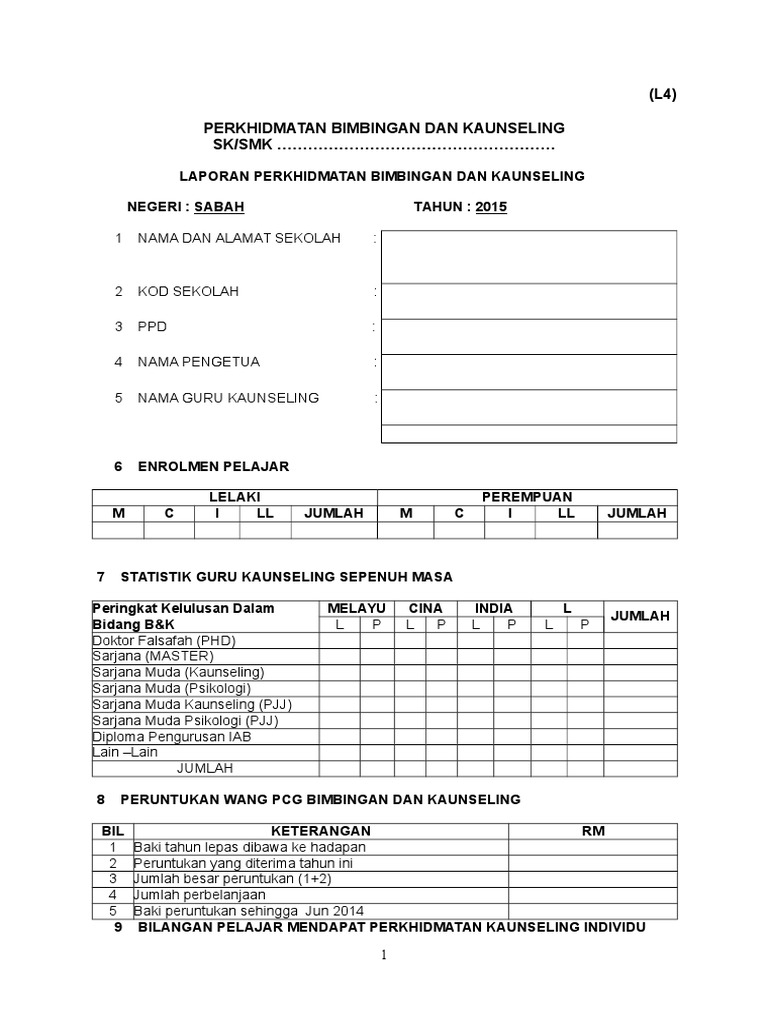 (L4)

PERKHIDMATAN BIMBINGAN DAN KAUNSELING
SK/SMK ………………………………………………

LAPORAN PERKHIDMATAN BIMBINGAN DAN KAUNSELING

NEGERI : SABAH TAHUN : 2015

1 NAMA DAN ALAMAT SEKOLAH :

2 KOD SEKOLAH :

3 PPD :

4 NAMA PENGETUA :

5 NAMA GURU KAUNSELING :

6 ENROLMEN PELAJAR

| LELAKI | | | | | PEREMPUAN | | | | |
|---|---|---|---|---|---|---|---|---|---|
| M | C | I | LL | JUMLAH | M | C | I | LL | JUMLAH |
| | | | | | | | | | |

7 STATISTIK GURU KAUNSELING SEPENUH MASA

| Peringkat Kelulusan Dalam Bidang B&K | MELAYU | | CINA | | INDIA | | L | | JUMLAH |
|---|---|---|---|---|---|---|---|---|---|
| | L | P | L | P | L | P | L | P | |
| Doktor Falsafah (PHD) | | | | | | | | | |
| Sarjana (MASTER) | | | | | | | | | |
| Sarjana Muda (Kaunseling) | | | | | | | | | |
| Sarjana Muda (Psikologi) | | | | | | | | | |
| Sarjana Muda Kaunseling (PJJ) | | | | | | | | | |
| Sarjana Muda Psikologi (PJJ) | | | | | | | | | |
| Diploma Pengurusan IAB | | | | | | | | | |
| Lain –Lain | | | | | | | | | |
| JUMLAH | | | | | | | | | |

8 PERUNTUKAN WANG PCG BIMBINGAN DAN KAUNSELING

| BIL | KETERANGAN | RM |
|---|---|---|
| 1 | Baki tahun lepas dibawa ke hadapan | |
| 2 | Peruntukan yang diterima tahun ini | |
| 3 | Jumlah besar peruntukan (1+2) | |
| 4 | Jumlah perbelanjaan | |
| 5 | Baki peruntukan sehingga Jun 2014 | |

9 BILANGAN PELAJAR MENDAPAT PERKHIDMATAN KAUNSELING INDIVIDU

1